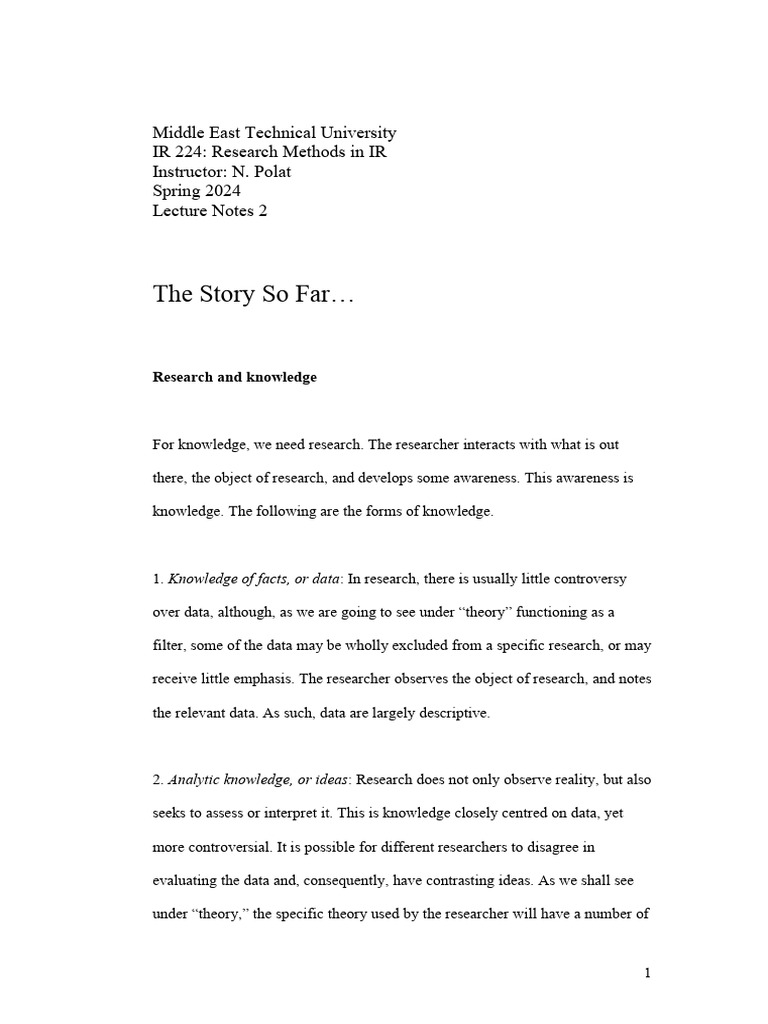 Middle East Technical University
IR 224: Research Methods in IR
Instructor: N. Polat
Spring 2024
Lecture Notes 2

The Story So Far…

Research and knowledge

For knowledge, we need research. The researcher interacts with what is out there, the object of research, and develops some awareness. This awareness is knowledge. The following are the forms of knowledge.

1. Knowledge of facts, or data: In research, there is usually little controversy over data, although, as we are going to see under “theory” functioning as a filter, some of the data may be wholly excluded from a specific research, or may receive little emphasis. The researcher observes the object of research, and notes the relevant data. As such, data are largely descriptive.

2. Analytic knowledge, or ideas: Research does not only observe reality, but also seeks to assess or interpret it. This is knowledge closely centred on data, yet more controversial. It is possible for different researchers to disagree in evaluating the data and, consequently, have contrasting ideas. As we shall see under “theory,” the specific theory used by the researcher will have a number of

1